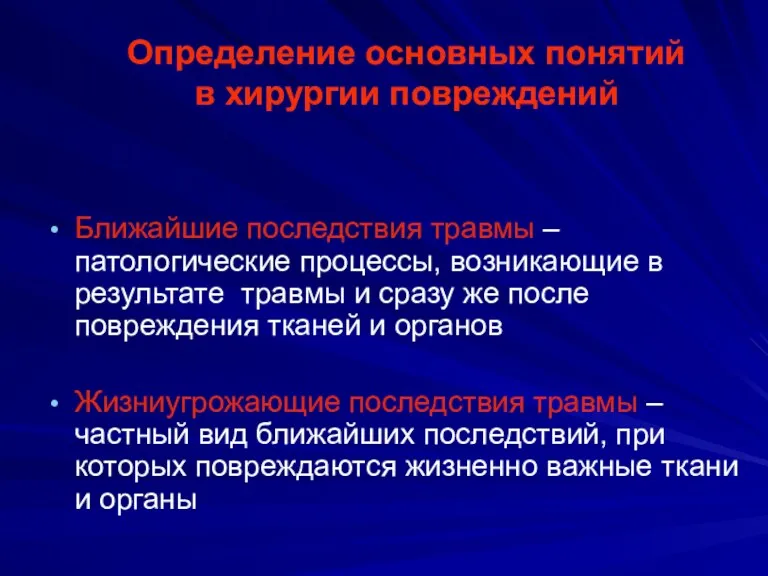 Определение основных понятий в хирургии повреждений

• Ближайшие последствия травмы – патологические процессы, возникающие в результате травмы и сразу же после повреждения тканей и органов

• Жизниугрожающие последствия травмы – частный вид ближайших последствий, при которых повреждаются жизненно важные ткани и органы